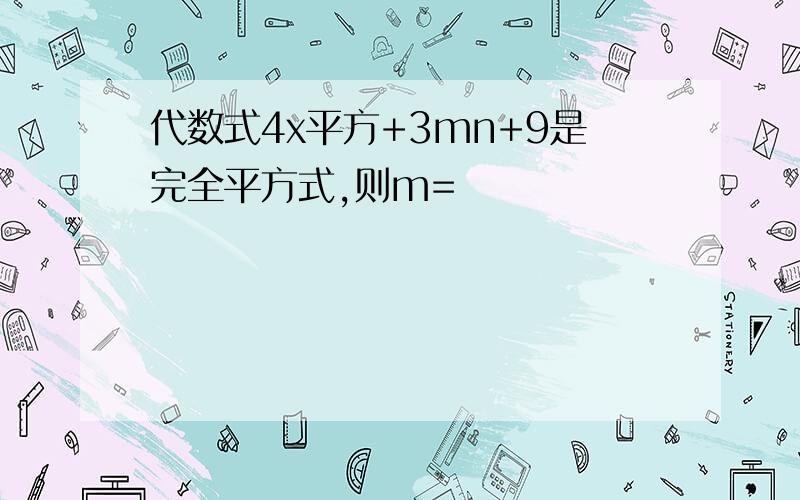 代数式4x平方+3mn+9是完全平方式,则m=

STATIONERY